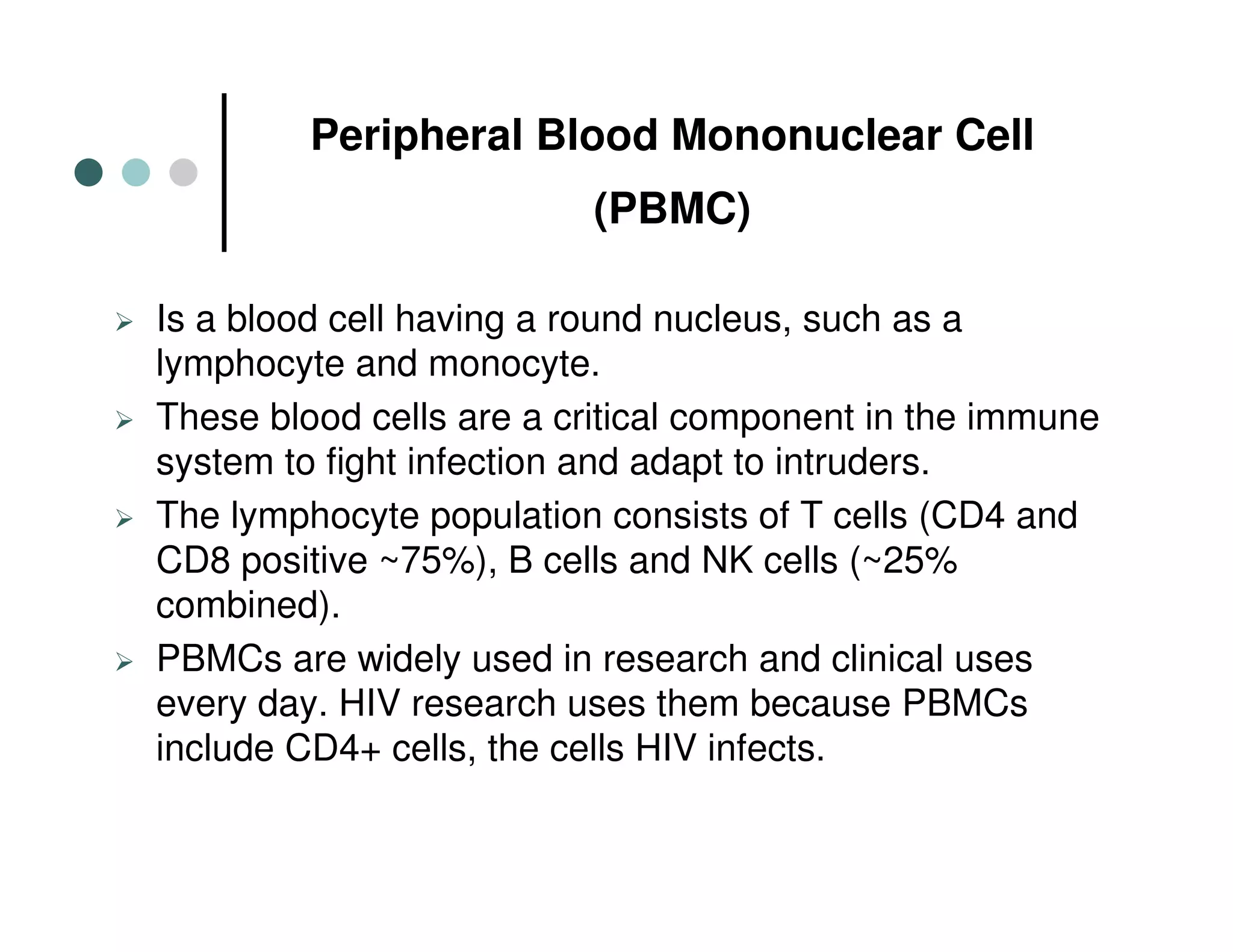 Peripheral Blood Mononuclear Cell (PBMC)

➢ Is a blood cell having a round nucleus, such as a lymphocyte and monocyte.

➢ These blood cells are a critical component in the immune system to fight infection and adapt to intruders.

➢ The lymphocyte population consists of T cells (CD4 and CD8 positive ~75%), B cells and NK cells (~25% combined).

➢ PBMCs are widely used in research and clinical uses every day. HIV research uses them because PBMCs include CD4+ cells, the cells HIV infects.